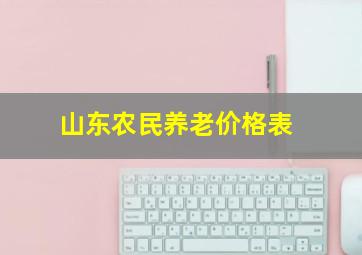 山东农民养老价格表